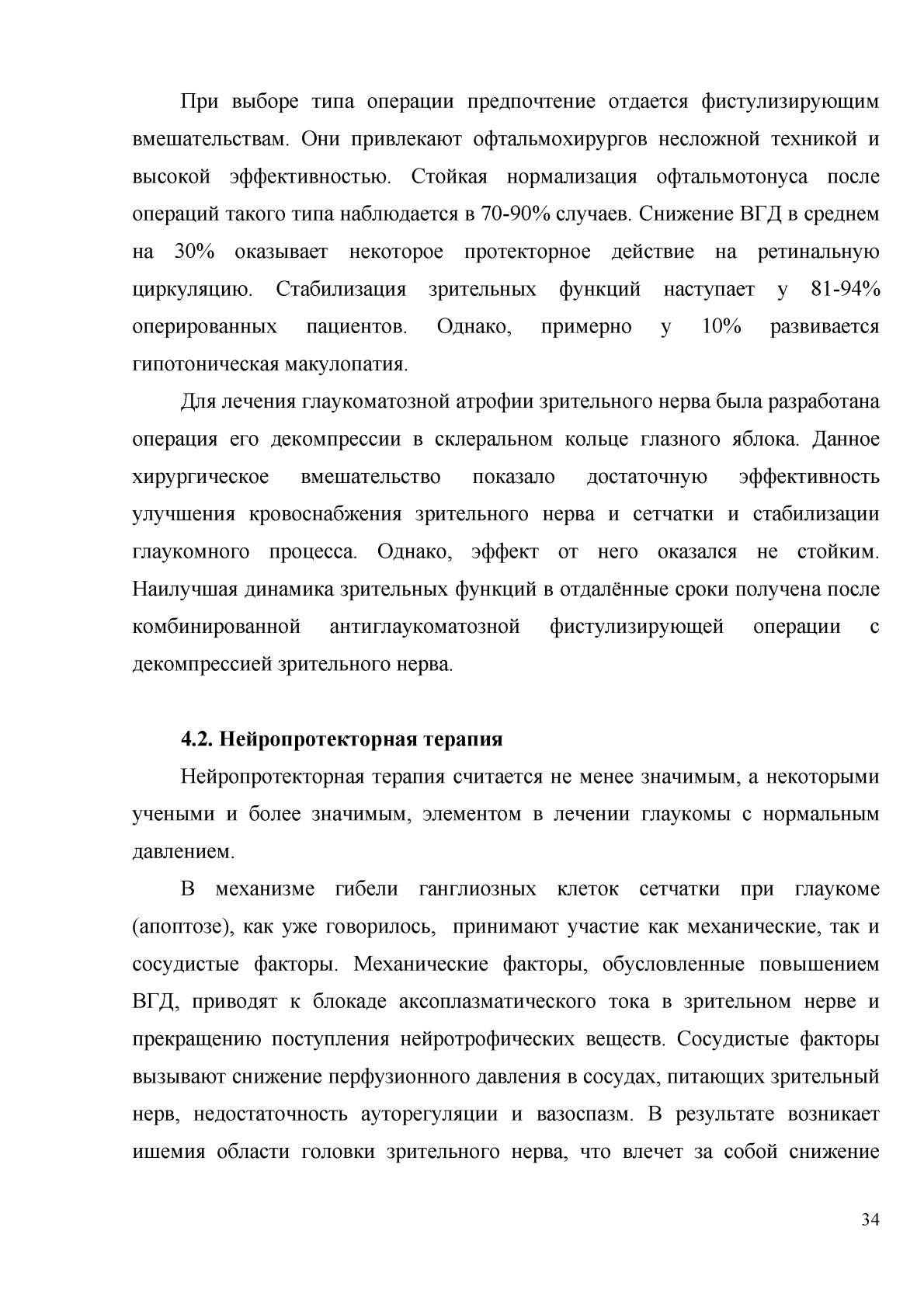 При выборе типа операции предпочтение отдается фистулизирующим вмешательствам. Они привлекают офтальмохирургов несложной техникой и высокой эффективностью. Стойкая нормализация офтальмотонуса после операций такого типа наблюдается в 70-90% случаев. Снижение ВГД в среднем на 30% оказывает некоторое протекторное действие на ретинальную циркуляцию. Стабилизация зрительных функций наступает у 81-94% оперированных пациентов. Однако, примерно у 10% развивается гипотоническая макулопатия.

Для лечения глаукоматозной атрофии зрительного нерва была разработана операция его декомпрессии в склеральном кольце глазного яблока. Данное хирургическое вмешательство показало достаточную эффективность улучшения кровоснабжения зрительного нерва и сетчатки и стабилизации глаукомного процесса. Однако, эффект от него оказался не стойким. Наилучшая динамика зрительных функций в отдалённые сроки получена после комбинированной антиглаукоматозной фистулизирующей операции с декомпрессией зрительного нерва.

4.2. Нейропротекторная терапия

Нейропротекторная терапия считается не менее значимым, а некоторыми учеными и более значимым, элементом в лечении глаукомы с нормальным давлением.

В механизме гибели ганглиозных клеток сетчатки при глаукоме (апоптозе), как уже говорилось, принимают участие как механические, так и сосудистые факторы. Механические факторы, обусловленные повышением ВГД, приводят к блокаде аксоплазматического тока в зрительном нерве и прекращению поступления нейротрофических веществ. Сосудистые факторы вызывают снижение перфузионного давления в сосудах, питающих зрительный нерв, недостаточность ауторегуляции и вазоспазм. В результате возникает ишемия области головки зрительного нерва, что влечет за собой снижение

34